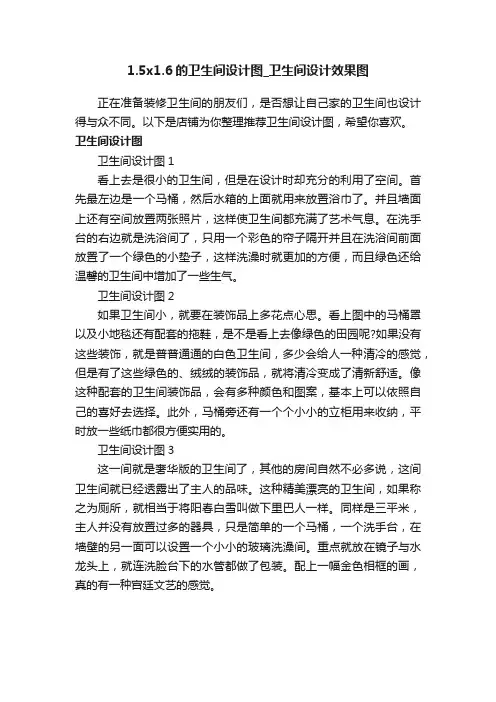 1.5x1.6 的卫生间设计图_卫生间设计效果图

正在准备装修卫生间的朋友们，是否想让自己家的卫生间也设计得与众不同。以下是店铺为你整理推荐卫生间设计图，希望你喜欢。

卫生间设计图

卫生间设计图 1

看上去是很小的卫生间，但是在设计时却充分的利用了空间。首先最左边是一个马桶，然后水箱的上面就用来放置浴巾了。并且墙面上还有空间放置两张照片，这样使卫生间都充满了艺术气息。在洗手台的右边就是洗浴间了，只用一个彩色的帘子隔开并且在洗浴间前面放置了一个绿色的小垫子，这样洗澡时就更加的方便，而且绿色还给温馨的卫生间中增加了一些生气。

卫生间设计图 2

如果卫生间小，就要在装饰品上多花点心思。看上图中的马桶罩以及小地毯还有配套的拖鞋，是不是看上去像绿色的田园呢?如果没有这些装饰，就是普普通通的白色卫生间，多少会给人一种清冷的感觉，但是有了这些绿色的、绒绒的装饰品，就将清冷变成了清新舒适。像这种配套的卫生间装饰品，会有多种颜色和图案，基本上可以依照自己的喜好去选择。此外，马桶旁还有一个个小小的立柜用来收纳，平时放一些纸巾都很方便实用的。

卫生间设计图 3

这一间就是奢华版的卫生间了，其他的房间自然不必多说，这间卫生间就已经透露出了主人的品味。这种精美漂亮的卫生间，如果称之为厕所，就相当于将阳春白雪叫做下里巴人一样。同样是三平米，主人并没有放置过多的器具，只是简单的一个马桶，一个洗手台，在墙壁的另一面可以设置一个小小的玻璃洗澡间。重点就放在镜子与水龙头上，就连洗脸台下的水管都做了包装。配上一幅金色相框的画，真的有一种宫廷文艺的感觉。